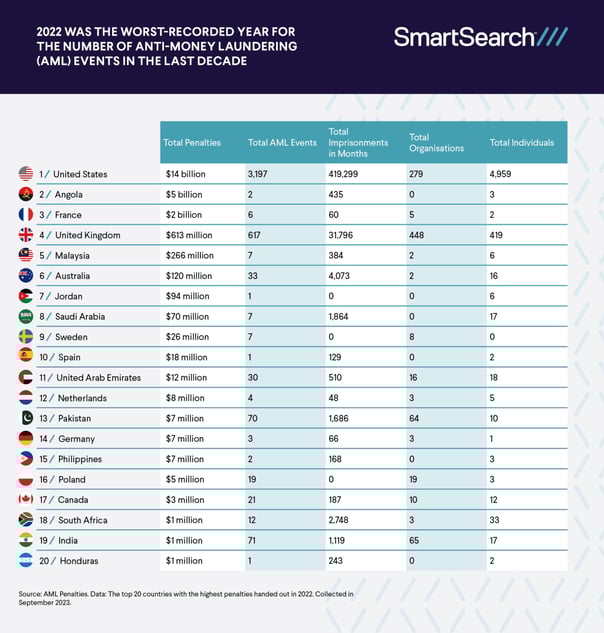 2022 WAS THE WORST-RECORDED YEAR FOR THE NUMBER OF ANTI-MONEY LAUNDERING (AML) EVENTS IN THE LAST DECADE

SmartSearch///

| | Total Penalties | Total AML Events | Total Imprisonments in Months | Total Organisations | Total Individuals |
|---|---|---|---|---|---|
| 1 / United States | $14 billion | 3,197 | 419,299 | 279 | 4,959 |
| 2 / Angola | $5 billion | 2 | 435 | 0 | 3 |
| 3 / France | $2 billion | 6 | 60 | 5 | 2 |
| 4 / United Kingdom | $613 million | 617 | 31,796 | 448 | 419 |
| 5 / Malaysia | $266 million | 7 | 384 | 2 | 6 |
| 6 / Australia | $120 million | 33 | 4,073 | 2 | 16 |
| 7 / Jordan | $94 million | 1 | 0 | 0 | 6 |
| 8 / Saudi Arabia | $70 million | 7 | 1,864 | 0 | 17 |
| 9 / Sweden | $26 million | 7 | 0 | 8 | 0 |
| 10 / Spain | $18 million | 1 | 129 | 0 | 2 |
| 11 / United Arab Emirates | $12 million | 30 | 510 | 16 | 18 |
| 12 / Netherlands | $8 million | 4 | 48 | 3 | 5 |
| 13 / Pakistan | $7 million | 70 | 1,686 | 64 | 10 |
| 14 / Germany | $7 million | 3 | 66 | 3 | 1 |
| 15 / Philippines | $7 million | 2 | 168 | 0 | 3 |
| 16 / Poland | $5 million | 19 | 0 | 19 | 3 |
| 17 / Canada | $3 million | 21 | 187 | 10 | 12 |
| 18 / South Africa | $1 million | 12 | 2,748 | 3 | 33 |
| 19 / India | $1 million | 71 | 1,119 | 65 | 17 |
| 20 / Honduras | $1 million | 1 | 243 | 0 | 2 |

Source: AML Penalties. Data: The top 20 countries with the highest penalties handed out in 2022. Collected in September 2023.